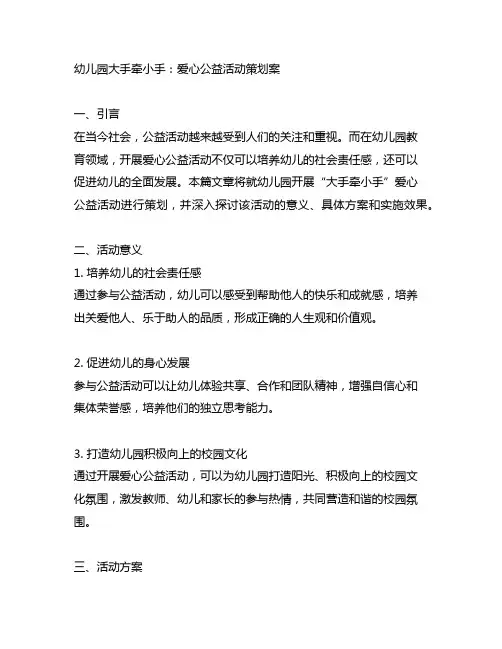 幼儿园大手牵小手：爱心公益活动策划案

一、引言
在当今社会，公益活动越来越受到人们的关注和重视。而在幼儿园教育领域，开展爱心公益活动不仅可以培养幼儿的社会责任感，还可以促进幼儿的全面发展。本篇文章将就幼儿园开展“大手牵小手”爱心公益活动进行策划，并深入探讨该活动的意义、具体方案和实施效果。

二、活动意义
1. 培养幼儿的社会责任感
通过参与公益活动，幼儿可以感受到帮助他人的快乐和成就感，培养出关爱他人、乐于助人的品质，形成正确的人生观和价值观。

2. 促进幼儿的身心发展
参与公益活动可以让幼儿体验共享、合作和团队精神，增强自信心和集体荣誉感，培养他们的独立思考能力。

3. 打造幼儿园积极向上的校园文化
通过开展爱心公益活动，可以为幼儿园打造阳光、积极向上的校园文化氛围，激发教师、幼儿和家长的参与热情，共同营造和谐的校园氛围。

三、活动方案